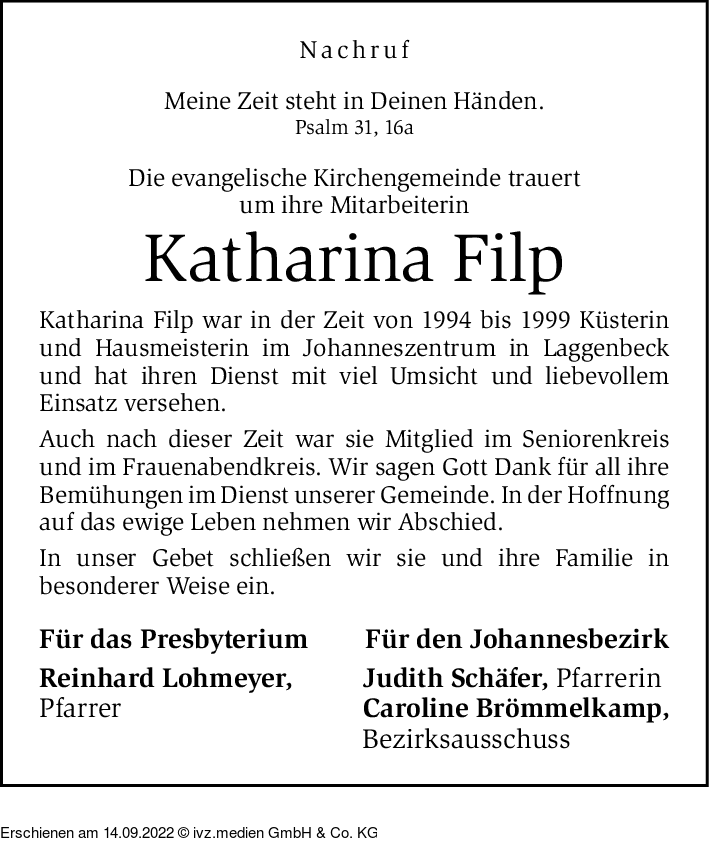 Nachruf

Meine Zeit steht in Deinen Händen.
Psalm 31, 16a

Die evangelische Kirchengemeinde trauert um ihre Mitarbeiterin

Katharina Filp

Katharina Filp war in der Zeit von 1994 bis 1999 Küsterin und Hausmeisterin im Johanneszentrum in Laggenbeck und hat ihren Dienst mit viel Umsicht und liebevollem Einsatz versehen.

Auch nach dieser Zeit war sie Mitglied im Seniorenkreis und im Frauenabendkreis. Wir sagen Gott Dank für all ihre Bemühungen im Dienst unserer Gemeinde. In der Hoffnung auf das ewige Leben nehmen wir Abschied.

In unser Gebet schließen wir sie und ihre Familie in besonderer Weise ein.

Für das Presbyterium
Reinhard Lohmeyer, Pfarrer

Für den Johannesbezirk
Judith Schäfer, Pfarrerin
Caroline Brömmelkamp, Bezirksausschuss

Erschienen am 14.09.2022 © ivz.medien GmbH & Co. KG